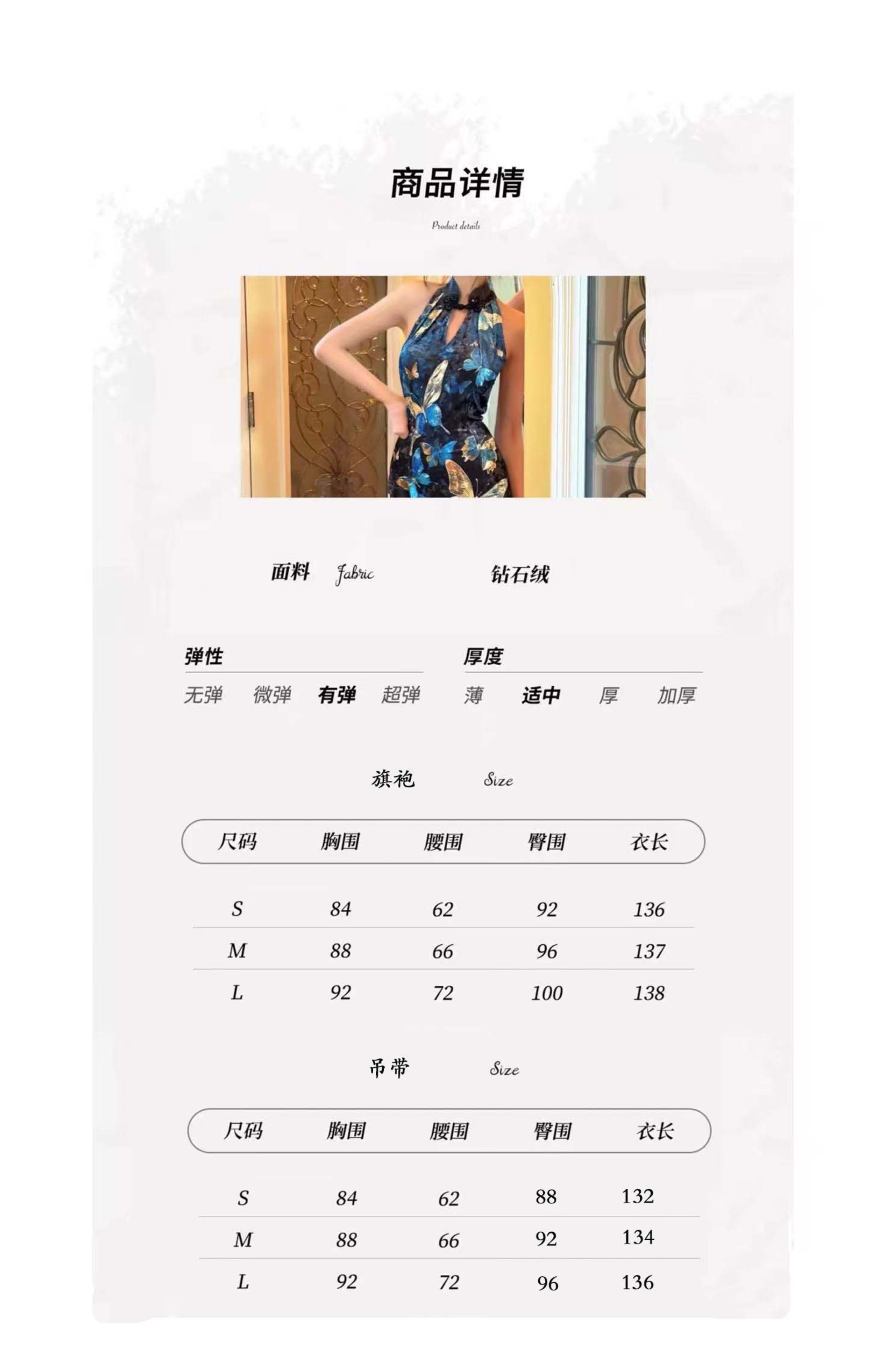 商品详情

Product details

面料 Fabric 钻石绒

弹性
无弹 微弹 有弹 超弹

厚度
薄 适中 厚 加厚

旗袍 Size

| 尺码 | 胸围 | 腰围 | 臀围 | 衣长 |
|---|---|---|---|---|
| S | 84 | 62 | 92 | 136 |
| M | 88 | 66 | 96 | 137 |
| L | 92 | 72 | 100 | 138 |

吊带 Size

| 尺码 | 胸围 | 腰围 | 臀围 | 衣长 |
|---|---|---|---|---|
| S | 84 | 62 | 88 | 132 |
| M | 88 | 66 | 92 | 134 |
| L | 92 | 72 | 96 | 136 |